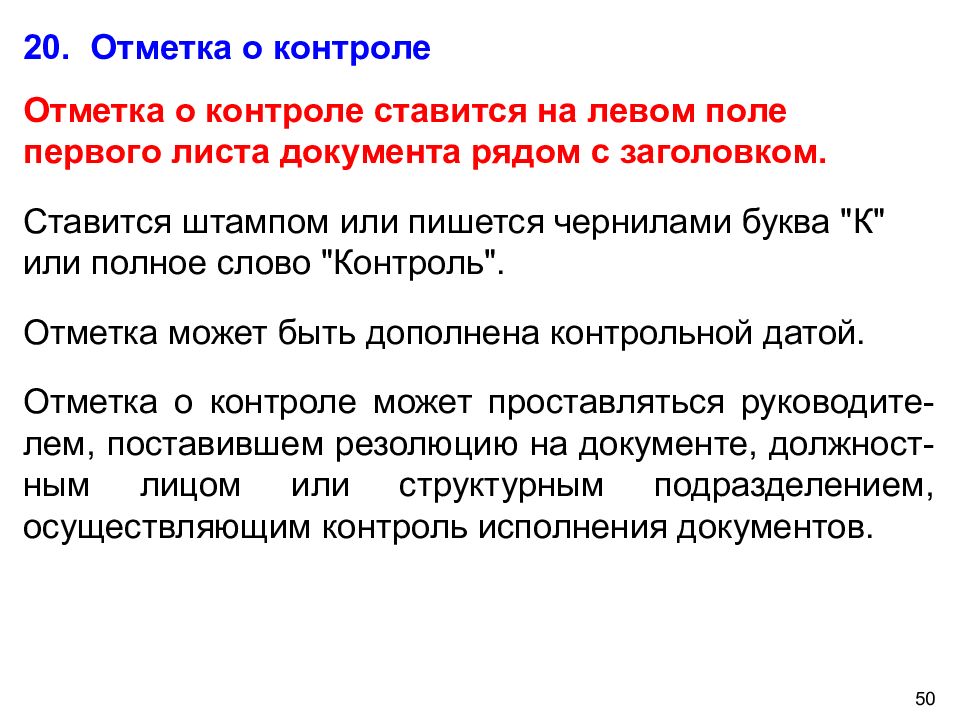 20. Отметка о контроле

Отметка о контроле ставится на левом поле первого листа документа рядом с заголовком.

Ставится штампом или пишется чернилами буква "К" или полное слово "Контроль".

Отметка может быть дополнена контрольной датой.

Отметка о контроле может проставляться руководителем, поставившем резолюцию на документе, должностным лицом или структурным подразделением, осуществляющим контроль исполнения документов.

50